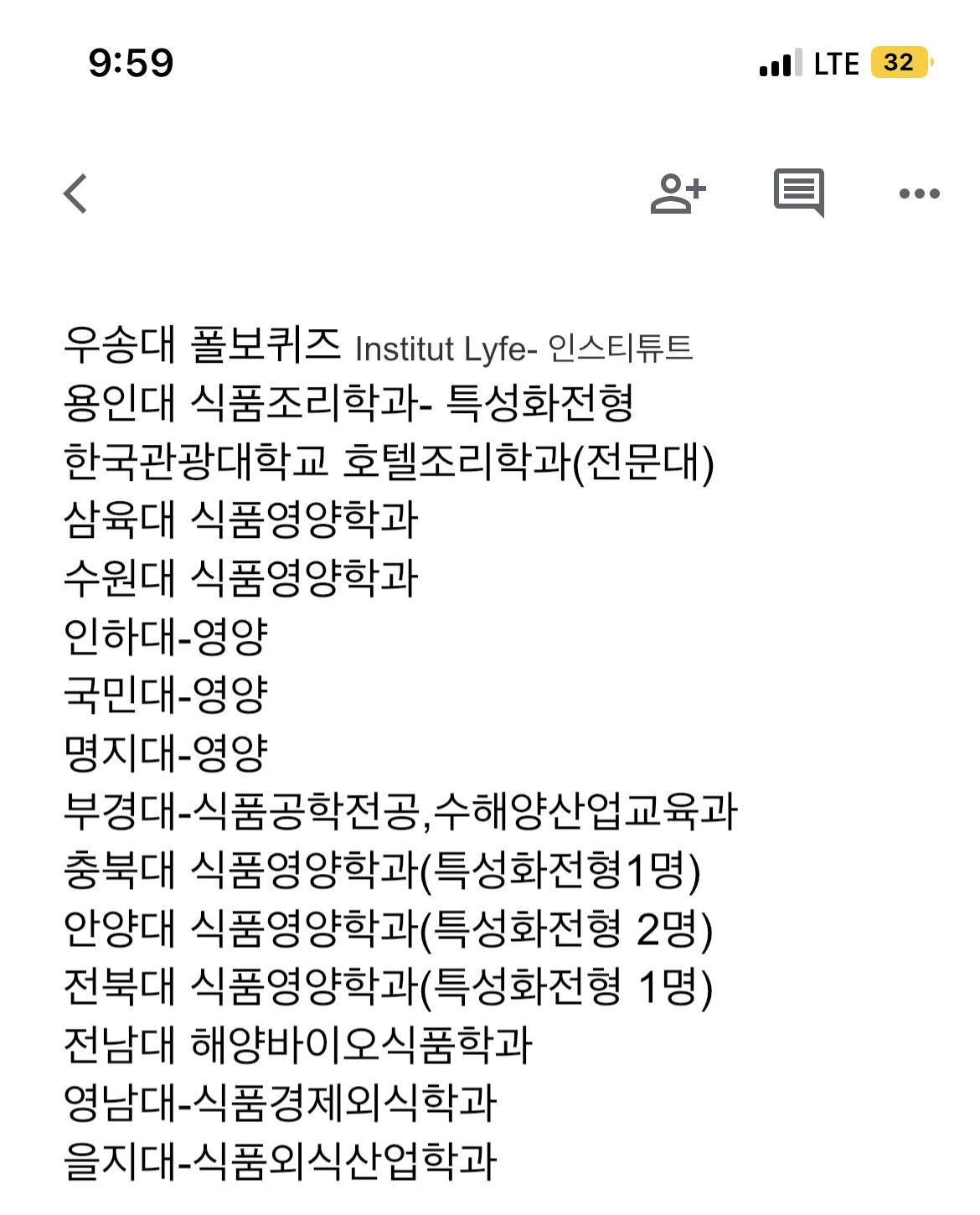 9:59

LTE 32

우송대 폴보퀴즈 Institut Lyfe- 인스티튜트
용인대 식품조리학과- 특성화전형
한국관광대학교 호텔조리학과(전문대)
삼육대 식품영양학과
수원대 식품영양학과
인하대-영양
국민대-영양
명지대-영양
부경대-식품공학전공,수해양산업교육과
충북대 식품영양학과(특성화전형1명)
안양대 식품영양학과(특성화전형 2명)
전북대 식품영양학과(특성화전형 1명)
전남대 해양바이오식품학과
영남대-식품경제외식학과
을지대-식품외식산업학과